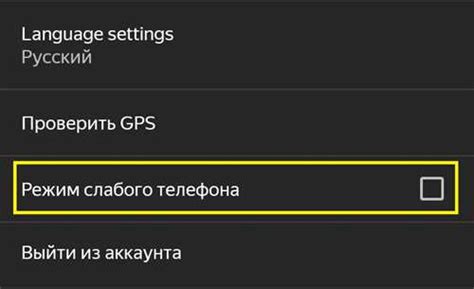 Language settings
Русский

Проверить GPS

Режим слабого телефона

Выйти из аккаунта